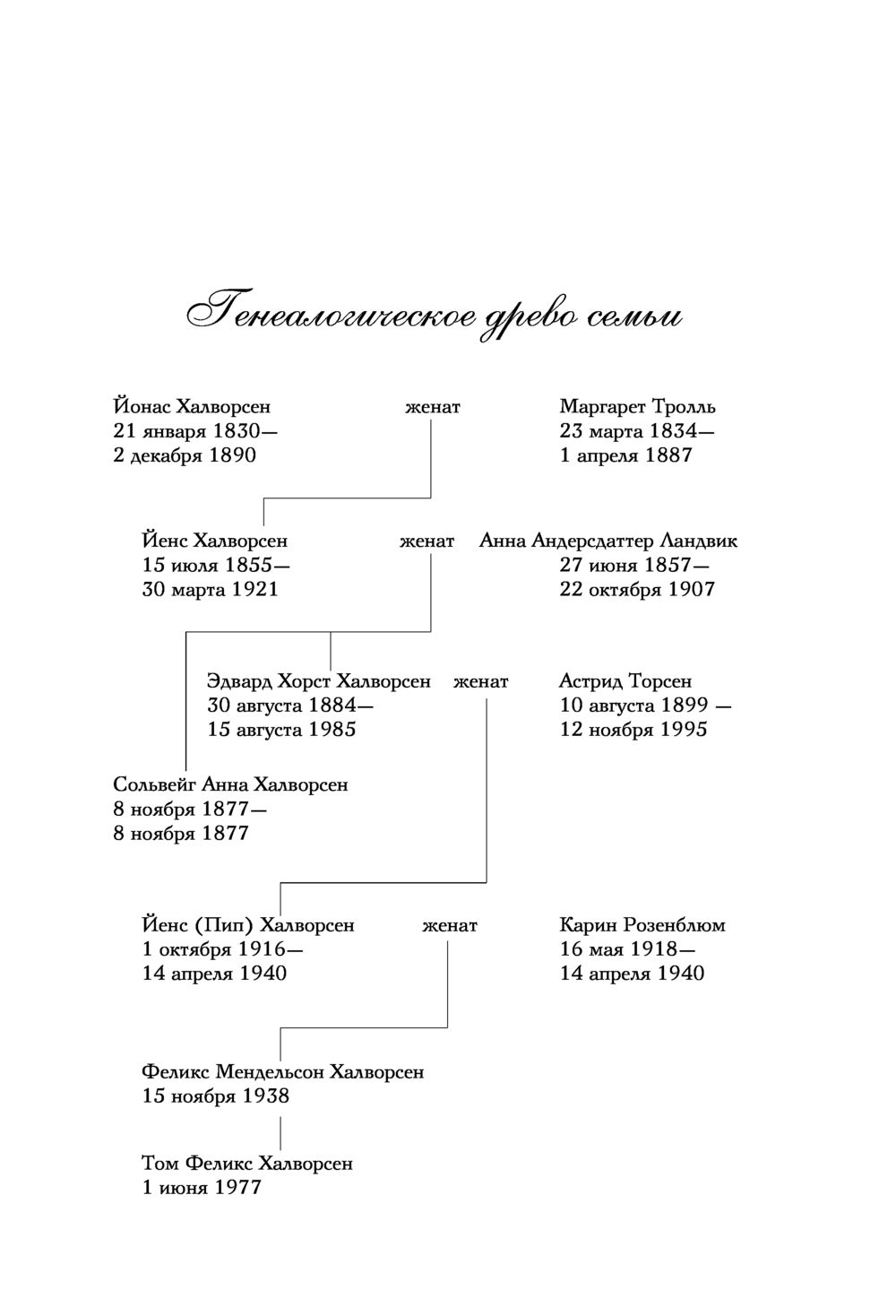 Генеалогическое древо семьи

Йонас Халворсен
21 января 1830—
2 декабря 1890

женат

Маргарет Тролль
23 марта 1834—
1 апреля 1887

Йенс Халворсен
15 июля 1855—
30 марта 1921

женат

Анна Андерсдаттер Ландвик
27 июня 1857—
22 октября 1907

Эдвард Хорст Халворсен
30 августа 1884—
15 августа 1985

женат

Астрид Торсен
10 августа 1899 —
12 ноября 1995

Сольвейг Анна Халворсен
8 ноября 1877—
8 ноября 1877

Йенс (Пип) Халворсен
1 октября 1916—
14 апреля 1940

женат

Карин Розенблюм
16 мая 1918—
14 апреля 1940

Феликс Мендельсон Халворсен
15 ноября 1938

Том Феликс Халворсен
1 июня 1977